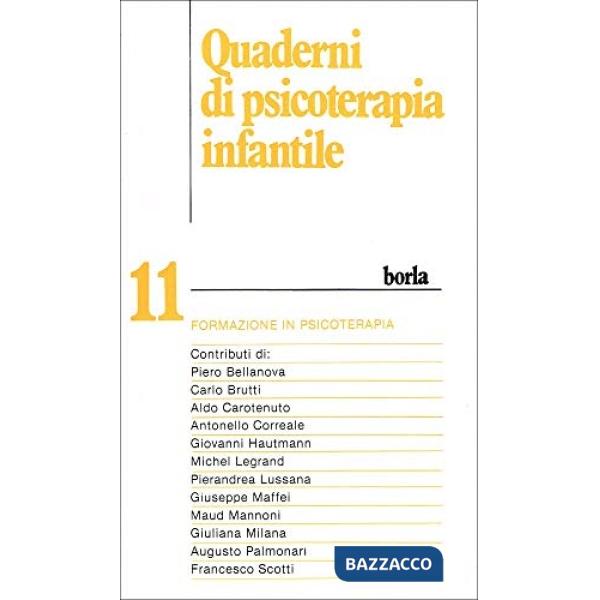 Quaderni di psicoterapia infantile

11

borla

FORMAZIONE IN PSICOTERAPIA

Contributi di:
Piero Bellanova
Carlo Brutti
Aldo Carotenuto
Antonello Correale
Giovanni Hautmann
Michel Legrand
Pierandrea Lussana
Giuseppe Maffei
Maud Mannoni
Giuliana Milana
Augusto Palmonari
Francesco Scotti

BAZZACCO